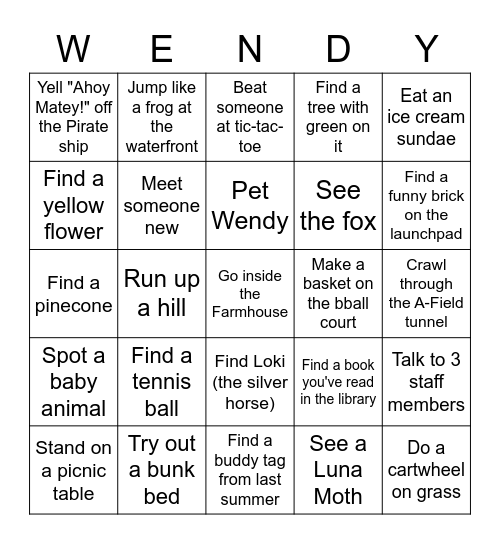 | W | E | N | D | Y |
|---|---|---|---|---|
| Yell "Ahoy Matey!" off the Pirate ship | Jump like a frog at the waterfront | Beat someone at tic-tac-toe | Find a tree with green on it | Eat an ice cream sundae |
| Find a yellow flower | Meet someone new | Pet Wendy | See the fox | Find a funny brick on the launchpad |
| Find a pinecone | Run up a hill | Go inside the Farmhouse | Make a basket on the bball court | Crawl through the A-Field tunnel |
| Spot a baby animal | Find a tennis ball | Find Loki (the silver horse) | Find a book you've read in the library | Talk to 3 staff members |
| Stand on a picnic table | Try out a bunk bed | Find a buddy tag from last summer | See a Luna Moth | Do a cartwheel on grass |